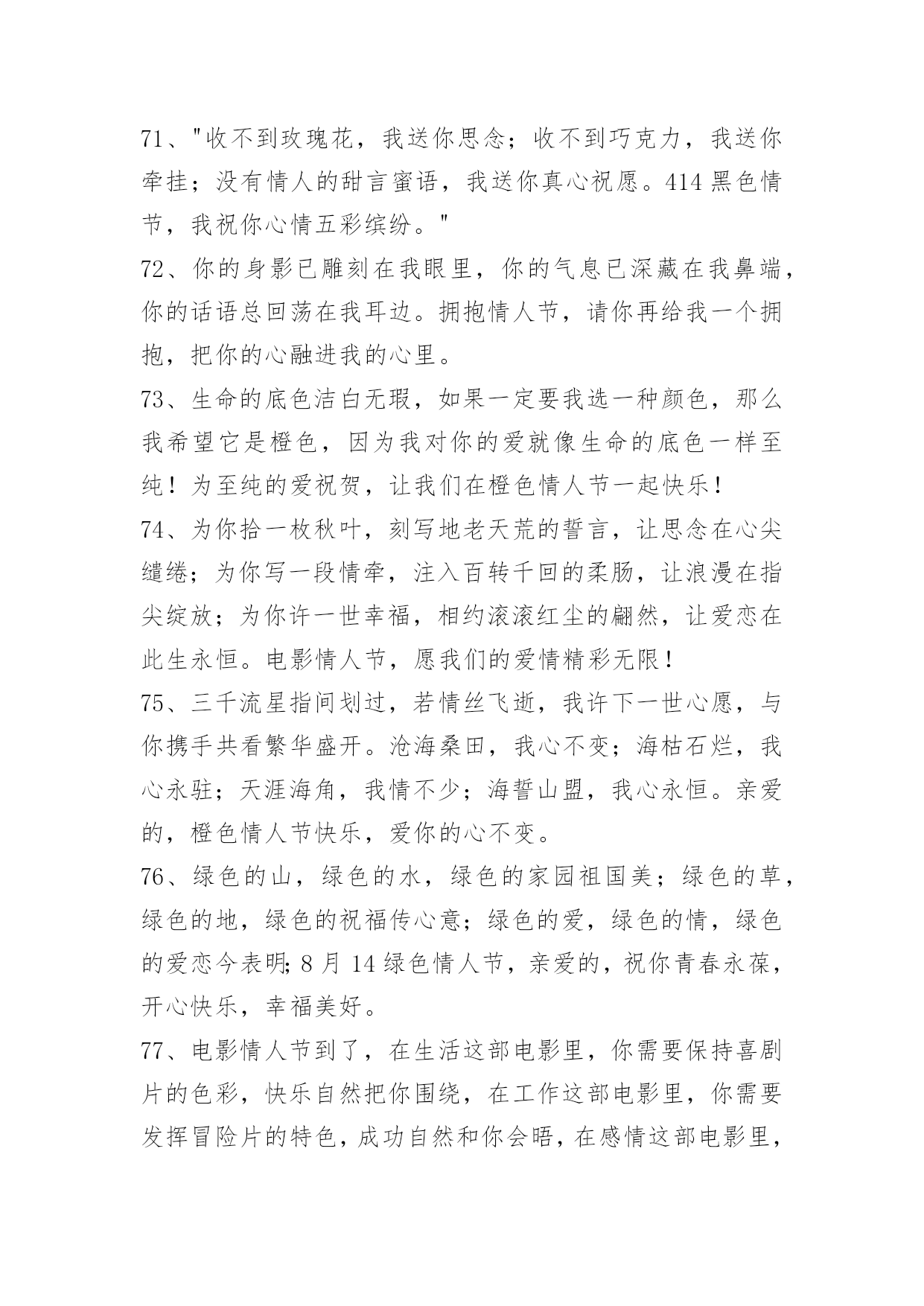 71、"收不到玫瑰花，我送你思念；收不到巧克力，我送你牵挂；没有情人的甜言蜜语，我送你真心祝愿。414 黑色情节，我祝你心情五彩缤纷。"

72、你的身影已雕刻在我眼里，你的气息已深藏在我鼻端，你的话语总回荡在我耳边。拥抱情人节，请你再给我一个拥抱，把你的心融进我的心里。

73、生命的底色洁白无瑕，如果一定要我选一种颜色，那么我希望它是橙色，因为我对你的爱就像生命的底色一样至纯！为至纯的爱祝贺，让我们在橙色情人节一起快乐！

74、为你拾一枚秋叶，刻写地老天荒的誓言，让思念在心尖缱绻；为你写一段情牵，注入百转千回的柔肠，让浪漫在指尖绽放；为你许一世幸福，相约滚滚红尘的翩然，让爱恋在此生永恒。电影情人节，愿我们的爱情精彩无限！

75、三千流星指间划过，若情丝飞逝，我许下一世心愿，与你携手共看繁华盛开。沧海桑田，我心不变；海枯石烂，我心永驻；天涯海角，我情不少；海誓山盟，我心永恒。亲爱的，橙色情人节快乐，爱你的心不变。

76、绿色的山，绿色的水，绿色的家园祖国美；绿色的草，绿色的地，绿色的祝福传心意；绿色的爱，绿色的情，绿色的爱恋今表明;8 月 14 绿色情人节，亲爱的，祝你青春永葆，开心快乐，幸福美好。

77、电影情人节到了，在生活这部电影里，你需要保持喜剧片的色彩，快乐自然把你围绕，在工作这部电影里，你需要发挥冒险片的特色，成功自然和你会晤，在感情这部电影里，